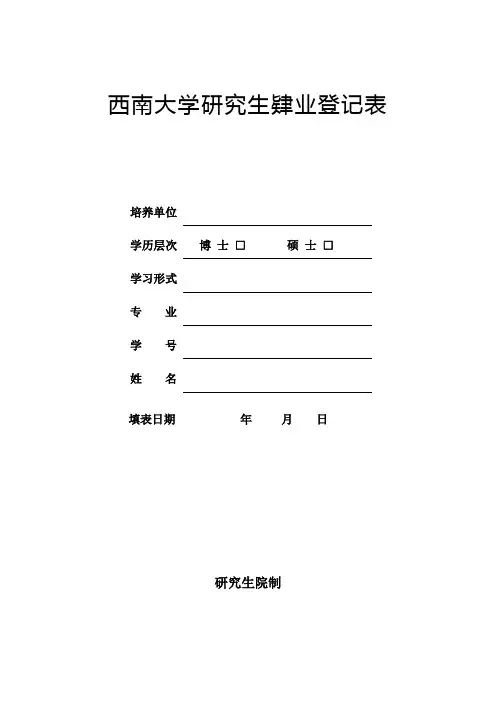 西南大学研究生肄业登记表

培养单位

学历层次 博 士 □ 硕 士 □

学习形式

专 业

学 号

姓 名

填表日期 年 月 日

研究生院制